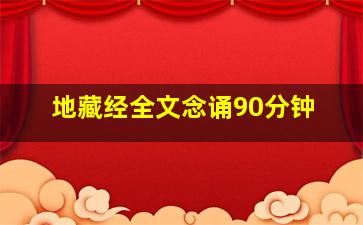 地藏经全文念诵90分钟